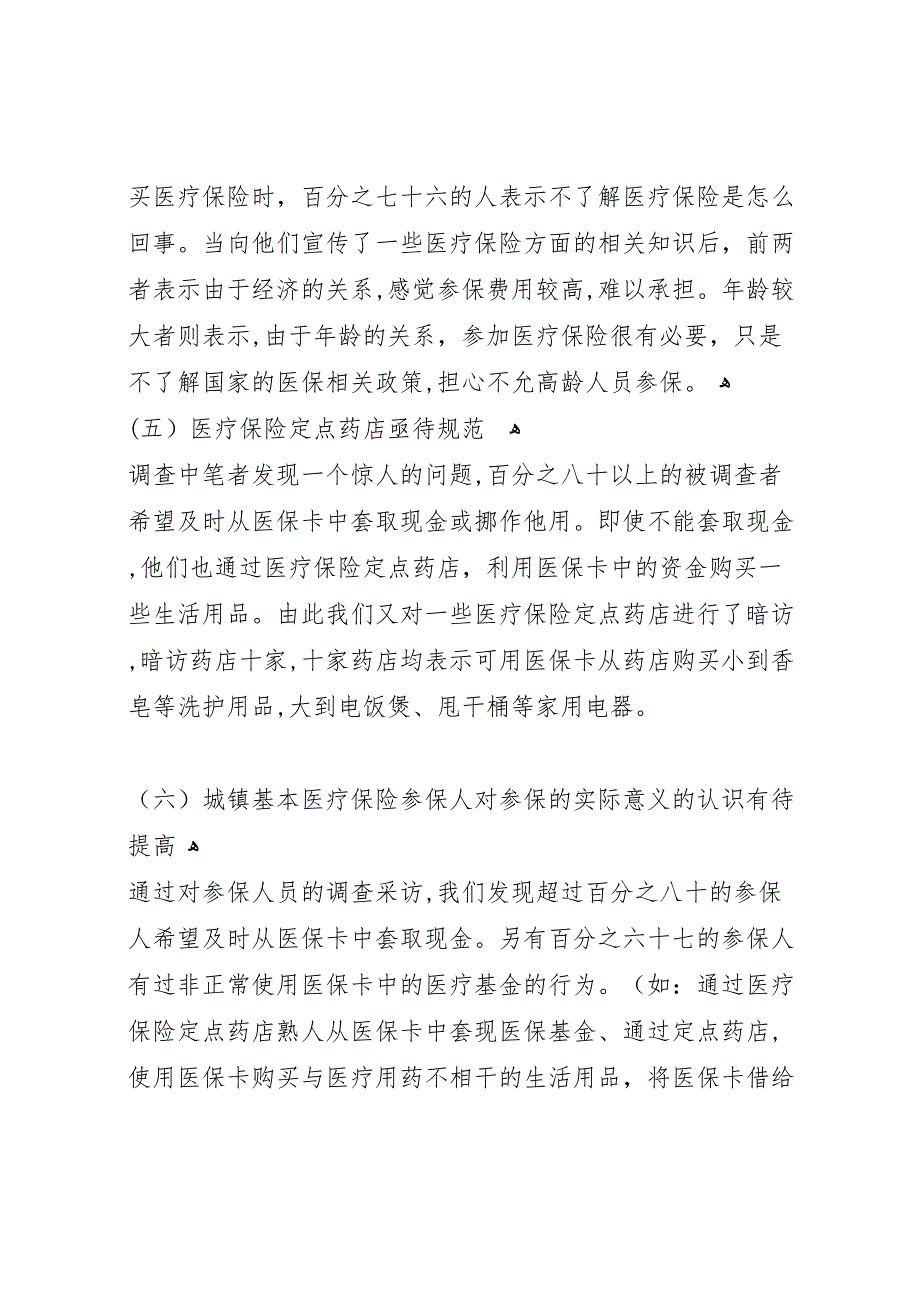 买医疗保险时，百分之七十六的人表示不了解医疗保险是怎么回事。当向他们宣传了一些医疗保险方面的相关知识后，前两者表示由于经济的关系，感觉参保费用较高，难以承担。年龄较大者则表示，由于年龄的关系，参加医疗保险很有必要，只是不了解国家的医保相关政策，担心不允高龄人员参保。

（五）医疗保险定点药店亟待规范

调查中笔者发现一个惊人的问题，百分之八十以上的被调查者希望及时从医保卡中套取现金或挪作他用。即使不能套取现金，他们也通过医疗保险定点药店，利用医保卡中的资金购买一些生活用品。由此我们又对一些医疗保险定点药店进行了暗访，暗访药店十家，十家药店均表示可用医保卡从药店购买小到香皂等洗护用品，大到电饭煲、甩干桶等家用电器。

（六）城镇基本医疗保险参保人对参保的实际意义的认识有待提高

通过对参保人员的调查采访，我们发现超过百分之八十的参保人希望及时从医保卡中套取现金。另有百分之六十七的参保人有过非正常使用医保卡中的医疗基金的行为。（如：通过医疗保险定点药店熟人从医保卡中套现医保基金、通过定点药店，使用医保卡购买与医疗用药不相干的生活用品，将医保卡借给